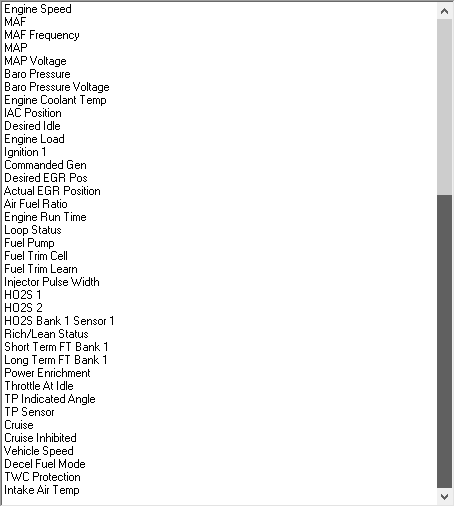 Engine Speed
MAF
MAF Frequency
MAP
MAP Voltage
Baro Pressure
Baro Pressure Voltage
Engine Coolant Temp
IAC Position
Desired Idle
Engine Load
Ignition 1
Commanded Gen
Desired EGR Pos
Actual EGR Position
Air Fuel Ratio
Engine Run Time
Loop Status
Fuel Pump
Fuel Trim Cell
Fuel Trim Learn
Injector Pulse Width
HO2S 1
HO2S 2
HO2S Bank 1 Sensor 1
Rich/Lean Status
Short Term FT Bank 1
Long Term FT Bank 1
Power Enrichment
Throttle At Idle
TP Indicated Angle
TP Sensor
Cruise
Cruise Inhibited
Vehicle Speed
Decel Fuel Mode
TWC Protection
Intake Air Temp